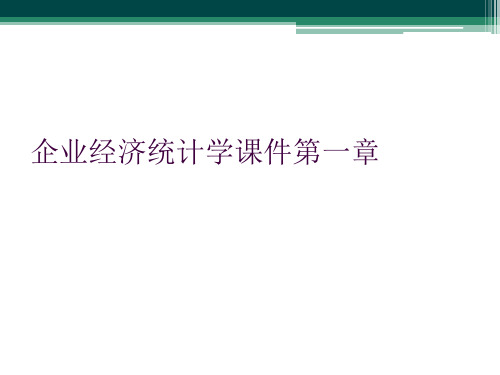 企业经济统计学课件第一章